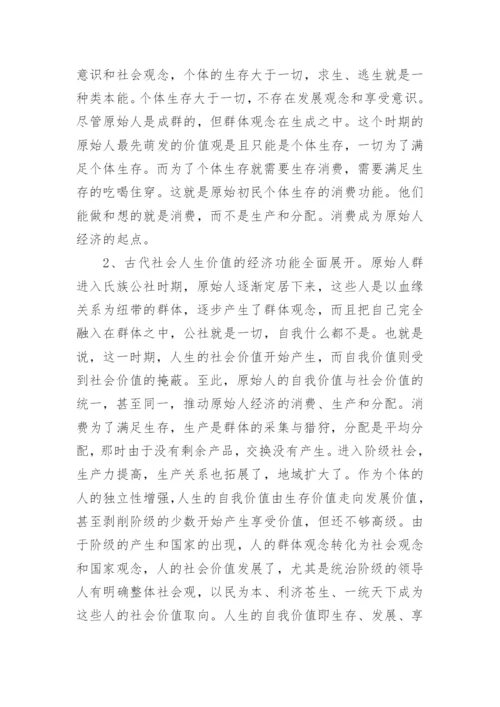 意识和社会观念，个体的生存大于一切，求生、逃生就是一种类本能。个体生存大于一切，不存在发展观念和享受意识。尽管原始人是成群的，但群体观念在生成之中。这个时期的原始人最先萌发的价值观是且只能是个体生存，一切为了满足个体生存。而为了个体生存就需要生存消费，需要满足生存的吃喝住穿。这就是原始初民个体生存的消费功能。他们能做和想的就是消费，而不是生产和分配。消费成为原始人经济的起点。

2、古代社会人生价值的经济功能全面展开。原始人群进入氏族公社时期，原始人逐渐定居下来，这些人是以血缘关系为纽带的群体，逐步产生了群体观念，而且把自己完全融入在群体之中，公社就是一切，自我什么都不是。也就是说，这一时期，人生的社会价值开始产生，而自我价值则受到社会价值的掩蔽。至此，原始人的自我价值与社会价值的统一，甚至同一，推动原始人经济的消费、生产和分配。消费为了满足生存，生产是群体的采集与猎狩，分配是平均分配，那时由于没有剩余产品，交换没有产生。进入阶级社会，生产力提高，生产关系也拓展了，地域扩大了。作为个体的人的独立性增强，人生的自我价值由生存价值走向发展价值，甚至剥削阶级的少数开始产生享受价值，但还不够高级。由于阶级的产生和国家的出现，人的群体观念转化为社会观念和国家观念，人的社会价值发展了，尤其是统治阶级的领导人有明确整体社会观，以民为本、利济苍生、一统天下成为这些人的社会价值取向。人生的自我价值即生存、发展、享